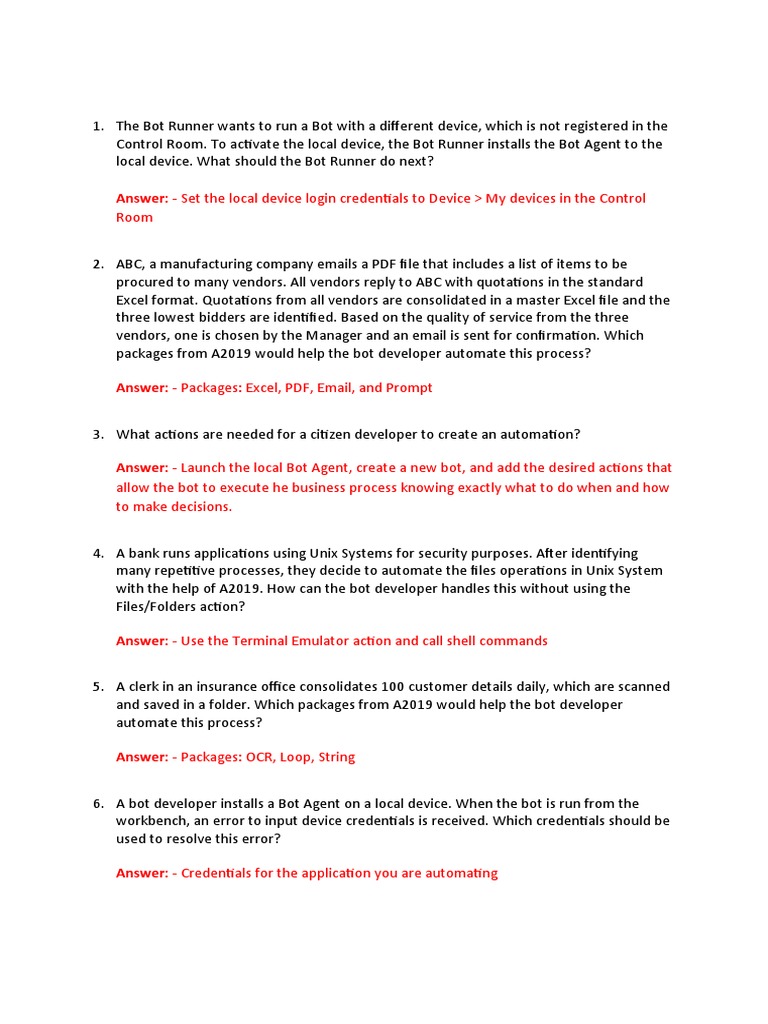 1. The Bot Runner wants to run a Bot with a different device, which is not registered in the Control Room. To activate the local device, the Bot Runner installs the Bot Agent to the local device. What should the Bot Runner do next?

Answer: - Set the local device login credentials to Device > My devices in the Control Room

2. ABC, a manufacturing company emails a PDF file that includes a list of items to be procured to many vendors. All vendors reply to ABC with quotations in the standard Excel format. Quotations from all vendors are consolidated in a master Excel file and the three lowest bidders are identified. Based on the quality of service from the three vendors, one is chosen by the Manager and an email is sent for confirmation. Which packages from A2019 would help the bot developer automate this process?

Answer: - Packages: Excel, PDF, Email, and Prompt

3. What actions are needed for a citizen developer to create an automation?

Answer: - Launch the local Bot Agent, create a new bot, and add the desired actions that allow the bot to execute he business process knowing exactly what to do when and how to make decisions.

4. A bank runs applications using Unix Systems for security purposes. After identifying many repetitive processes, they decide to automate the files operations in Unix System with the help of A2019. How can the bot developer handles this without using the Files/Folders action?

Answer: - Use the Terminal Emulator action and call shell commands

5. A clerk in an insurance office consolidates 100 customer details daily, which are scanned and saved in a folder. Which packages from A2019 would help the bot developer automate this process?

Answer: - Packages: OCR, Loop, String

6. A bot developer installs a Bot Agent on a local device. When the bot is run from the workbench, an error to input device credentials is received. Which credentials should be used to resolve this error?

Answer: - Credentials for the application you are automating